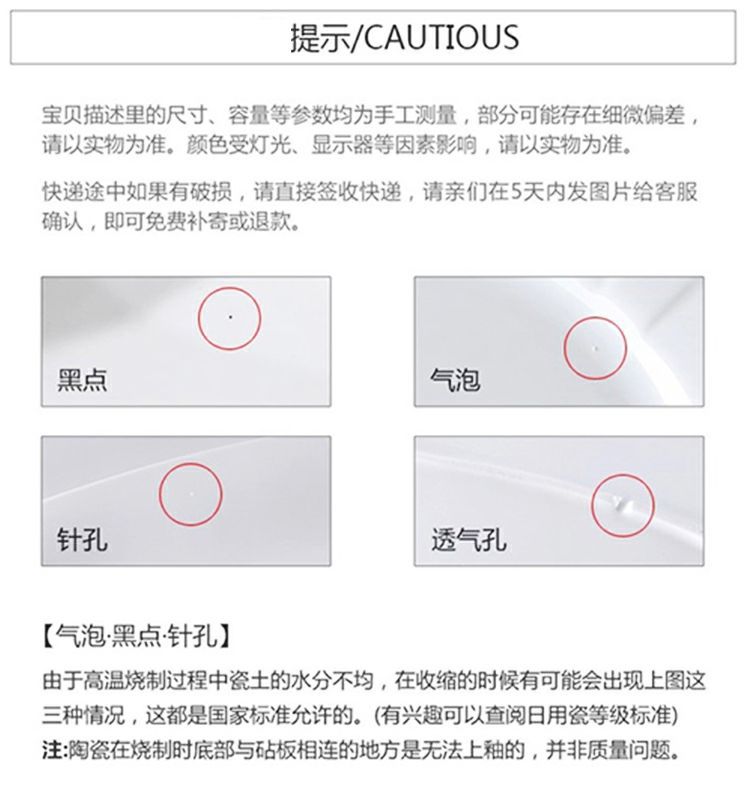 提示/CAUTIOUS

宝贝描述里的尺寸、容量等参数均为手工测量，部分可能存在细微偏差，请以实物为准。颜色受灯光、显示器等因素影响，请以实物为准。

快递途中如果有破损，请直接签收快递，请亲们在5天内发图片给客服确认，即可免费补寄或退款。

黑点

气泡

针孔

透气孔

【气泡·黑点·针孔】
由于高温烧制过程中瓷土的水分不均，在收缩的时候有可能会出现上图这三种情况，这都是国家标准允许的。(有兴趣可以查阅日用瓷等级标准)
注:陶瓷在烧制时底部与砧板相连的地方是无法上釉的，并非质量问题。